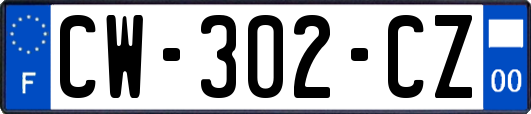 F

CW-302-CZ

00